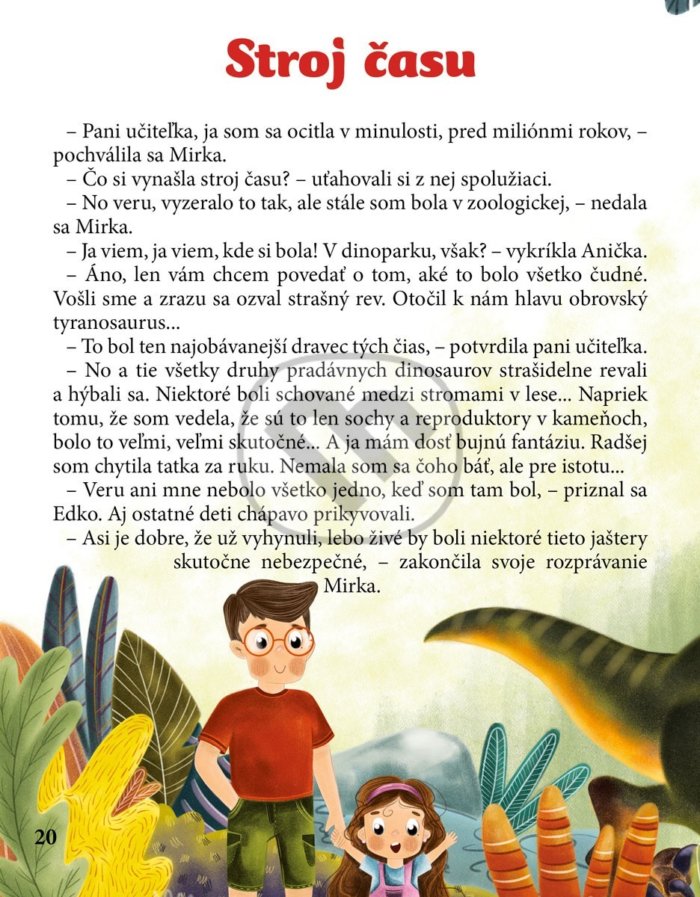 Stroj času

– Pani učiteľka, ja som sa ocitla v minulosti, pred miliónmi rokov, – pochválila sa Mirka.

– Čo si vynašla stroj času? – uťahovali si z nej spolužiaci.

– No veru, vyzeralo to tak, ale stále som bola v zoologickej, – nedala sa Mirka.

– Ja viem, ja viem, kde si bola! V dinoparku, však? – vykríkla Anička.

– Áno, len vám chcem povedať o tom, aké to bolo všetko čudné. Vošli sme a zrazu sa ozval strašný rev. Otočil k nám hlavu obrovský tyranosaurus...

– To bol ten najobávanejší dravec tých čias, – potvrdila pani učiteľka.

– No a tie všetky druhy pradávnych dinosaurov strašidelne revali a hýbali sa. Niektoré boli schované medzi stromami v lese... Napriek tomu, že som vedela, že sú to len sochy a reproduktory v kameňoch, bolo to veľmi, veľmi skutočné... A ja mám dosť bujnú fantáziu. Radšej som chytila tatka za ruku. Nemala som sa čoho báť, ale pre istotu...

– Veru ani mne nebolo všetko jedno, keď som tam bol, – priznal sa Edko. Aj ostatné deti chápavo prikyvovali.

– Asi je dobre, že už vyhynuli, lebo živé by boli niektoré tieto jaštery skutočne nebezpečné, – zakončila svoje rozprávanie Mirka.

20